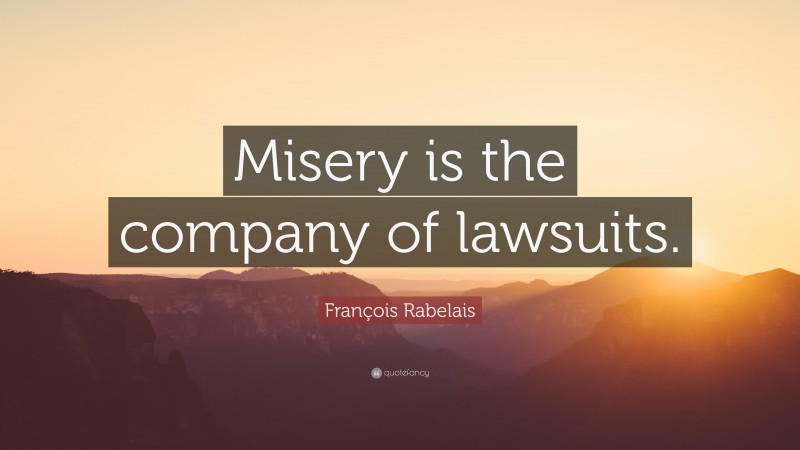 Misery is the company of lawsuits.

François Rabelais

quotefancy